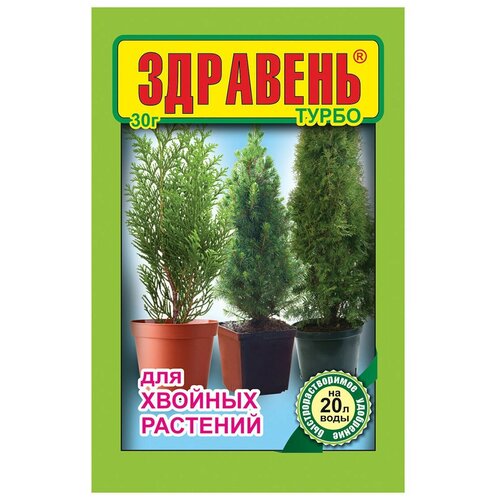 ЗДРАВЕНЬ®
30г
ТУРБО

для
ХВОЙНЫХ
РАСТЕНИЙ

быстрорастворимое удобрение
на
20л
воды